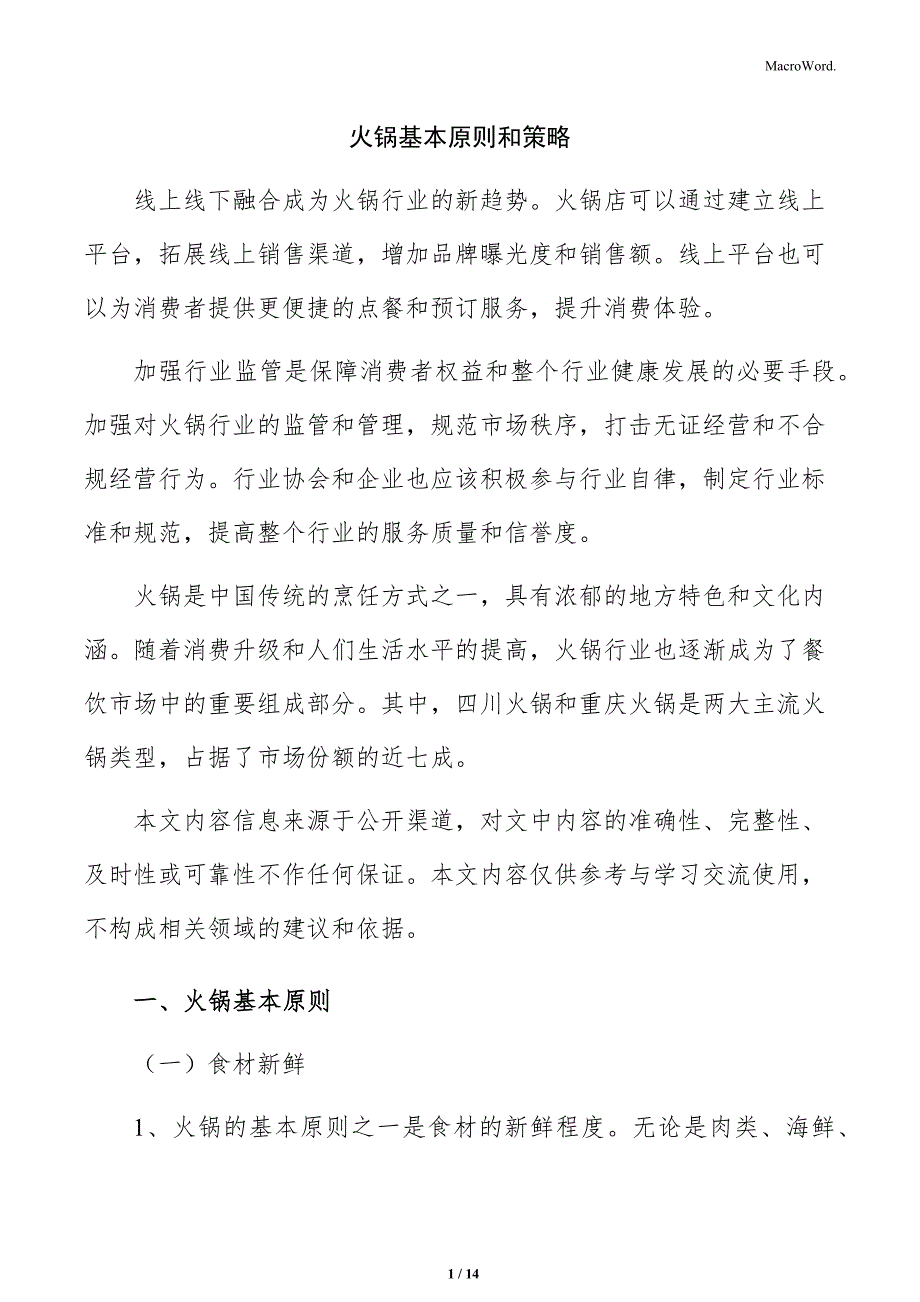 MacroWord.

火锅基本原则和策略

线上线下融合成为火锅行业的新趋势。火锅店可以通过建立线上平台，拓展线上销售渠道，增加品牌曝光度和销售额。线上平台也可以为消费者提供更便捷的点餐和预订服务，提升消费体验。

加强行业监管是保障消费者权益和整个行业健康发展的必要手段。加强对火锅行业的监管和管理，规范市场秩序，打击无证经营和不合规经营行为。行业协会和企业也应该积极参与行业自律，制定行业标准和规范，提高整个行业的服务质量和信誉度。

火锅是中国传统的烹饪方式之一，具有浓郁的地方特色和文化内涵。随着消费升级和人们生活水平的提高，火锅行业也逐渐成为了餐饮市场中的重要组成部分。其中，四川火锅和重庆火锅是两大主流火锅类型，占据了市场份额的近七成。

本文内容信息来源于公开渠道，对文中内容的准确性、完整性、及时性或可靠性不作任何保证。本文内容仅供参考与学习交流使用，不构成相关领域的建议和依据。

一、火锅基本原则

（一）食材新鲜

1、火锅的基本原则之一是食材的新鲜程度。无论是肉类、海鲜、

1 / 14